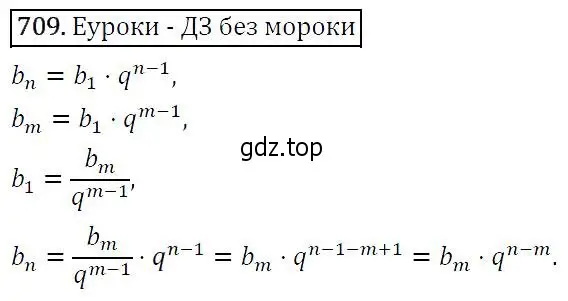 709. Еуроки - ДЗ без мороки

$b_n = b_1 \cdot q^{n-1}$,

$b_m = b_1 \cdot q^{m-1}$,

gdz.top

$b_1 = \frac{b_m}{q^{m-1}}$,

$b_n = \frac{b_m}{q^{m-1}} \cdot q^{n-1} = b_m \cdot q^{n-1-m+1} = b_m \cdot q^{n-m}$.